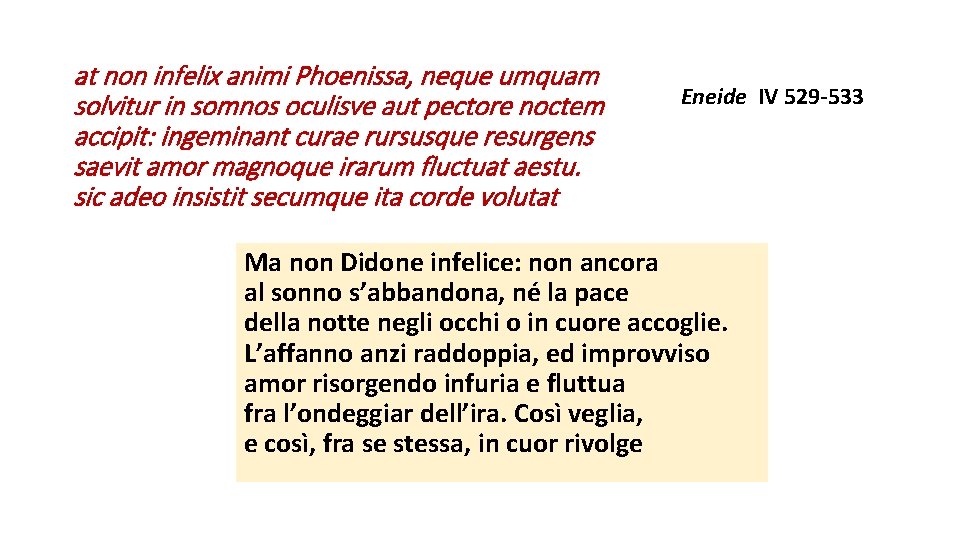 at non infelix animi Phoenissa, neque umquam
solvitur in somnos oculisve aut pectore noctem
accipit: ingeminant curae rursusque resurgens
saevit amor magnoque irarum fluctuat aestu.
sic adeo insistit secumque ita corde volutat

Eneide IV 529-533

Ma non Didone infelice: non ancora
al sonno s’abbandona, né la pace
della notte negli occhi o in cuore accoglie.
L’affanno anzi raddoppia, ed improvviso
amor risorgendo infuria e fluttua
fra l’ondeggiar dell’ira. Così veglia,
e così, fra se stessa, in cuor rivolge